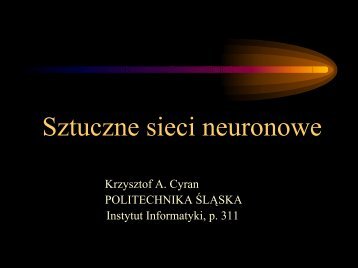 Sztuczne sieci neuronowe

Krzysztof A. Cyran
POLITECHNIKA ŚLĄSKA
Instytut Informatyki, p. 311